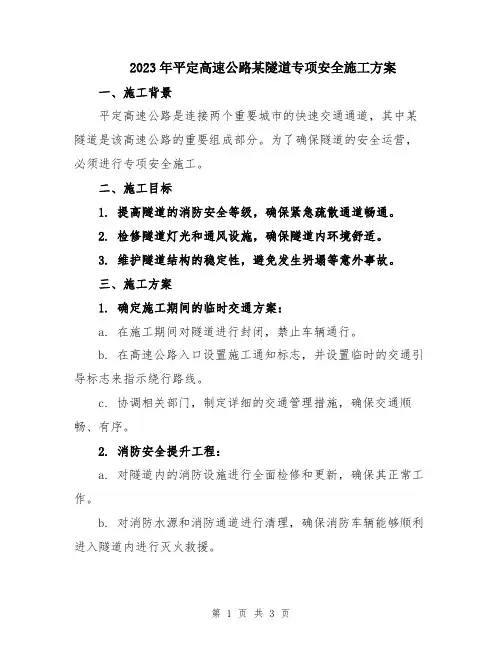 2023年平定高速公路某隧道专项安全施工方案

一、施工背景

平定高速公路是连接两个重要城市的快速交通通道，其中某隧道是该高速公路的重要组成部分。为了确保隧道的安全运营，必须进行专项安全施工。

二、施工目标

1. 提高隧道的消防安全等级，确保紧急疏散通道畅通。

2. 检修隧道灯光和通风设施，确保隧道内环境舒适。

3. 维护隧道结构的稳定性，避免发生坍塌等意外事故。

三、施工方案

1. 确定施工期间的临时交通方案：

a. 在施工期间对隧道进行封闭，禁止车辆通行。

b. 在高速公路入口设置施工通知标志，并设置临时的交通引导标志来指示绕行路线。

c. 协调相关部门，制定详细的交通管理措施，确保交通顺畅、有序。

2. 消防安全提升工程：

a. 对隧道内的消防设施进行全面检修和更新，确保其正常工作。

b. 对消防水源和消防通道进行清理，确保消防车辆能够顺利进入隧道内进行灭火救援。

第 1 页 共 3 页